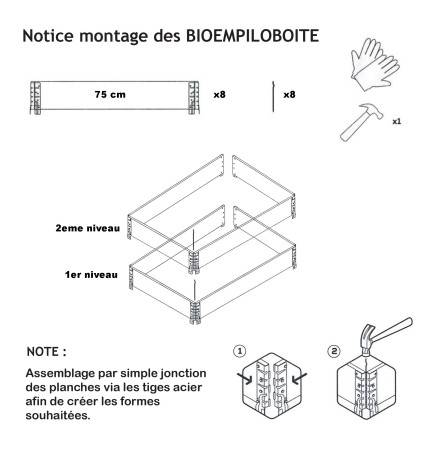 Notice montage des BIOEMPILOBOITE

75 cm

x8

x8

x1

2eme niveau

1er niveau

NOTE :

Assemblage par simple jonction des planches via les tiges acier afin de créer les formes souhaitées.

1

2